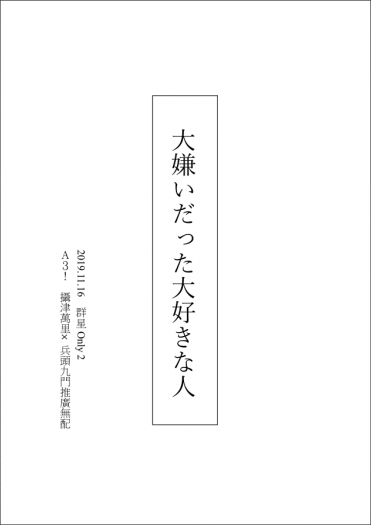 大嫌いだった大好きな人

2019.11.16　群星 Only 2

A3！　攝津萬里×兵頭九門推廣無配